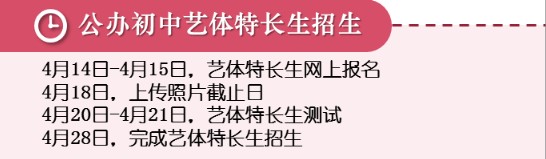 公办初中艺体特长生招生

4月14日-4月15日，艺体特长生网上报名
4月18日，上传照片截止日
4月20日-4月21日，艺体特长生测试
4月28日，完成艺体特长生招生